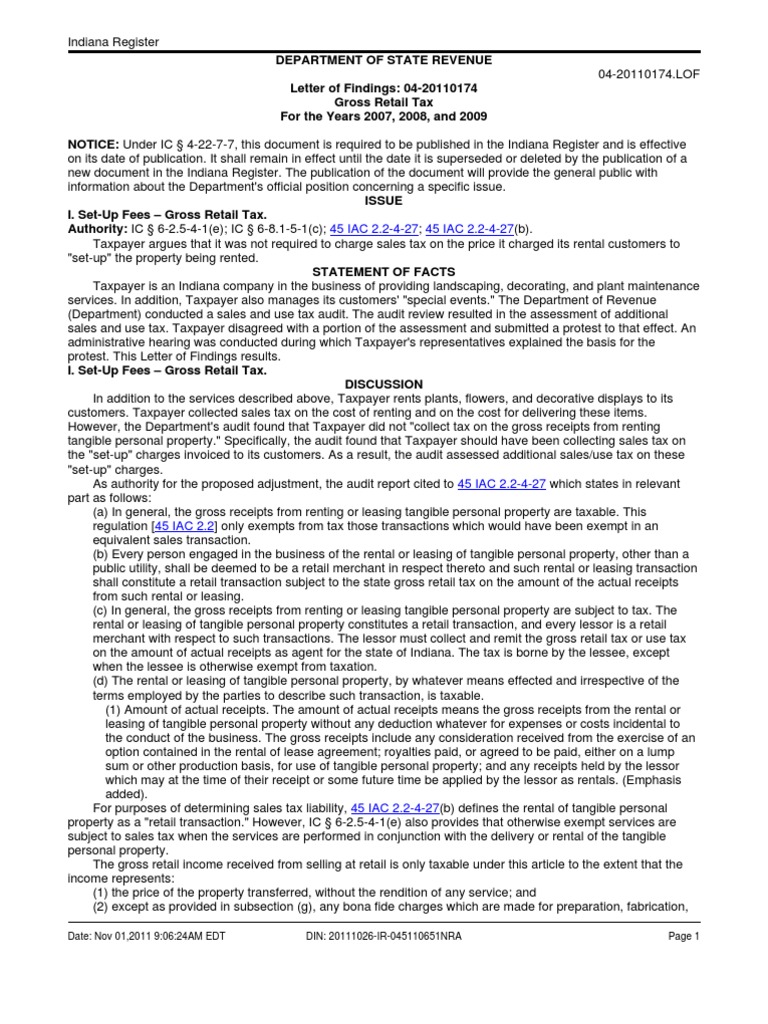 Indiana Register

DEPARTMENT OF STATE REVENUE

04-20110174.LOF

Letter of Findings: 04-20110174
Gross Retail Tax
For the Years 2007, 2008, and 2009

NOTICE: Under IC § 4-22-7-7, this document is required to be published in the Indiana Register and is effective on its date of publication. It shall remain in effect until the date it is superseded or deleted by the publication of a new document in the Indiana Register. The publication of the document will provide the general public with information about the Department's official position concerning a specific issue.

ISSUE

I. Set-Up Fees – Gross Retail Tax.

Authority: IC § 6-2.5-4-1(e); IC § 6-8.1-5-1(c); 45 IAC 2.2-4-27; 45 IAC 2.2-4-27(b).

Taxpayer argues that it was not required to charge sales tax on the price it charged its rental customers to "set-up" the property being rented.

STATEMENT OF FACTS

Taxpayer is an Indiana company in the business of providing landscaping, decorating, and plant maintenance services. In addition, Taxpayer also manages its customers' "special events." The Department of Revenue (Department) conducted a sales and use tax audit. The audit review resulted in the assessment of additional sales and use tax. Taxpayer disagreed with a portion of the assessment and submitted a protest to that effect. An administrative hearing was conducted during which Taxpayer's representatives explained the basis for the protest. This Letter of Findings results.

I. Set-Up Fees – Gross Retail Tax.

DISCUSSION

In addition to the services described above, Taxpayer rents plants, flowers, and decorative displays to its customers. Taxpayer collected sales tax on the cost of renting and on the cost for delivering these items. However, the Department's audit found that Taxpayer did not "collect tax on the gross receipts from renting tangible personal property." Specifically, the audit found that Taxpayer should have been collecting sales tax on the "set-up" charges invoiced to its customers. As a result, the audit assessed additional sales/use tax on these "set-up" charges.

As authority for the proposed adjustment, the audit report cited to 45 IAC 2.2-4-27 which states in relevant part as follows:

(a) In general, the gross receipts from renting or leasing tangible personal property are taxable. This regulation [45 IAC 2.2] only exempts from tax those transactions which would have been exempt in an equivalent sales transaction.

(b) Every person engaged in the business of the rental or leasing of tangible personal property, other than a public utility, shall be deemed to be a retail merchant in respect thereto and such rental or leasing transaction shall constitute a retail transaction subject to the state gross retail tax on the amount of the actual receipts from such rental or leasing.

(c) In general, the gross receipts from renting or leasing tangible personal property are subject to tax. The rental or leasing of tangible personal property constitutes a retail transaction, and every lessor is a retail merchant with respect to such transactions. The lessor must collect and remit the gross retail tax or use tax on the amount of actual receipts as agent for the state of Indiana. The tax is borne by the lessee, except when the lessee is otherwise exempt from taxation.

(d) The rental or leasing of tangible personal property, by whatever means effected and irrespective of the terms employed by the parties to describe such transaction, is taxable.

(1) Amount of actual receipts. The amount of actual receipts means the gross receipts from the rental or leasing of tangible personal property without any deduction whatever for expenses or costs incidental to the conduct of the business. The gross receipts include any consideration received from the exercise of an option contained in the rental of lease agreement; royalties paid, or agreed to be paid, either on a lump sum or other production basis, for use of tangible personal property; and any receipts held by the lessor which may at the time of their receipt or some future time be applied by the lessor as rentals. (Emphasis added).

For purposes of determining sales tax liability, 45 IAC 2.2-4-27(b) defines the rental of tangible personal property as a "retail transaction." However, IC § 6-2.5-4-1(e) also provides that otherwise exempt services are subject to sales tax when the services are performed in conjunction with the delivery or rental of the tangible personal property.

The gross retail income received from selling at retail is only taxable under this article to the extent that the income represents:

(1) the price of the property transferred, without the rendition of any service; and

(2) except as provided in subsection (g), any bona fide charges which are made for preparation, fabrication,

Date: Nov 01,2011 9:06:24AM EDT    DIN: 20111026-IR-045110651NRA    Page 1